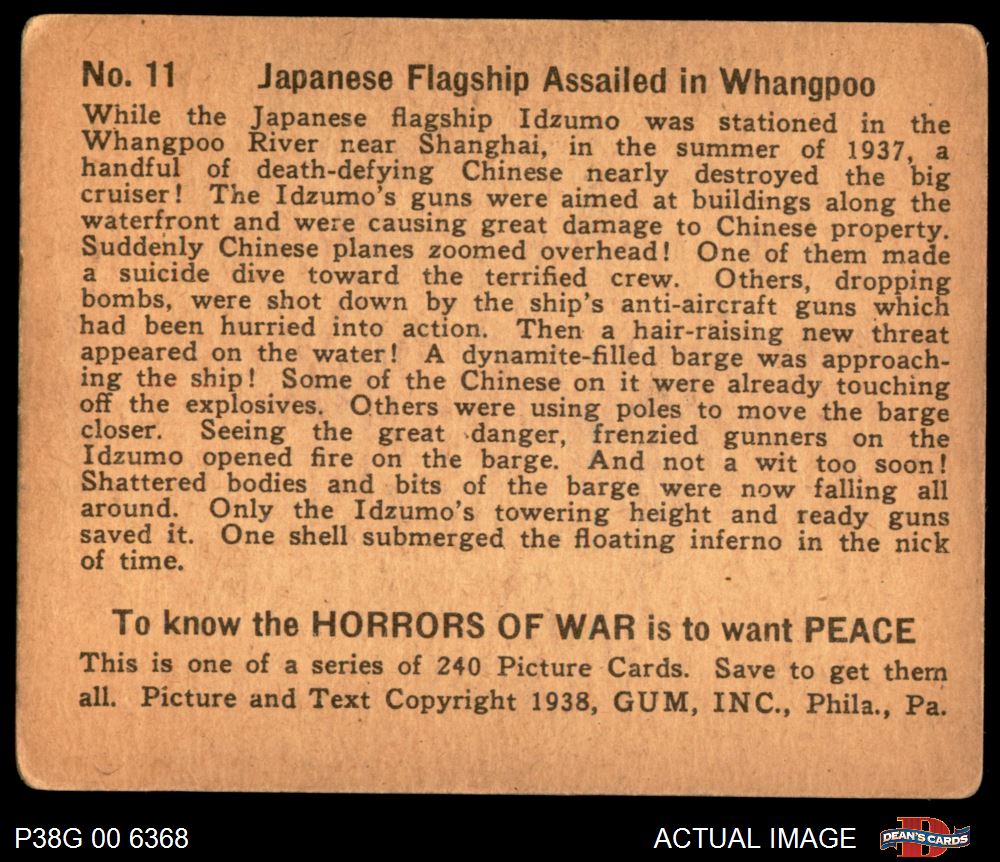 No. 11 Japanese Flagship Assailed in Whangpoo

While the Japanese flagship Idzumo was stationed in the Whangpoo River near Shanghai, in the summer of 1937, a handful of death-defying Chinese nearly destroyed the big cruiser! The Idzumo's guns were aimed at buildings along the waterfront and were causing great damage to Chinese property. Suddenly Chinese planes zoomed overhead! One of them made a suicide dive toward the terrified crew. Others, dropping bombs, were shot down by the ship's anti-aircraft guns which had been hurried into action. Then a hair-raising new threat appeared on the water! A dynamite-filled barge was approaching the ship! Some of the Chinese on it were already touching off the explosives. Others were using poles to move the barge closer. Seeing the great danger, frenzied gunners on the Idzumo opened fire on the barge. And not a wit too soon! Shattered bodies and bits of the barge were now falling all around. Only the Idzumo's towering height and ready guns saved it. One shell submerged the floating inferno in the nick of time.

To know the HORRORS OF WAR is to want PEACE

This is one of a series of 240 Picture Cards. Save to get them all. Picture and Text Copyright 1938, GUM, INC., Phila., Pa.

P38G 00 6368

ACTUAL IMAGE

DEAN'S CARDS